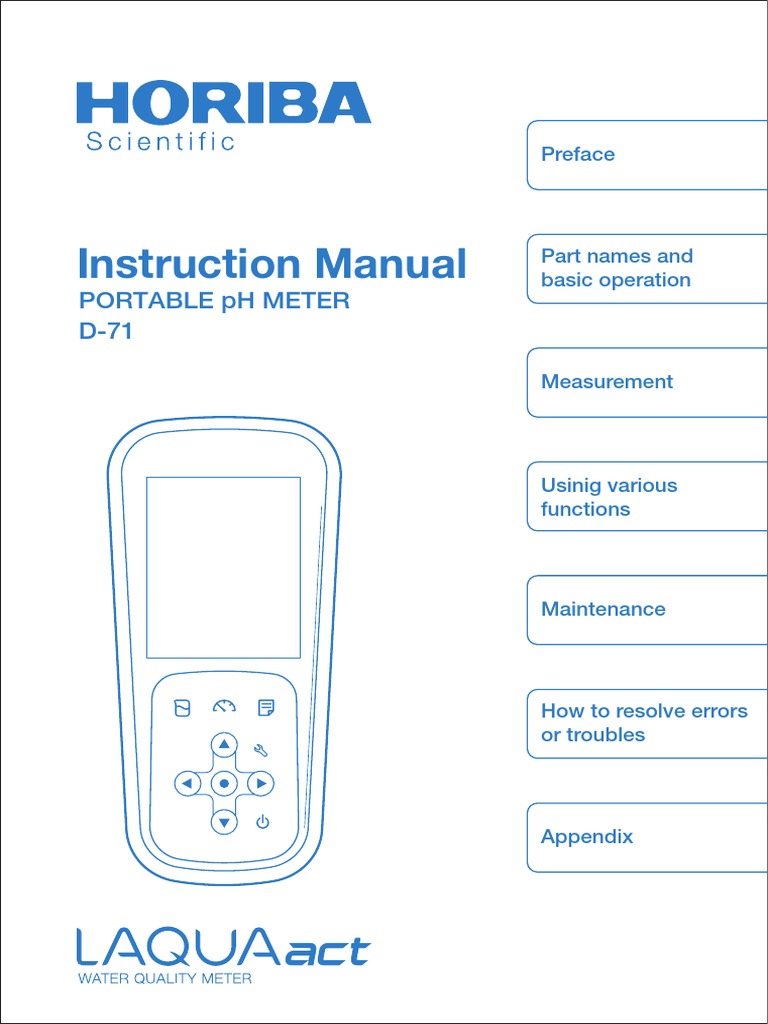 HORIBA
Scientific

Instruction Manual
PORTABLE pH METER
D-71

LAQUAact
WATER QUALITY METER

Preface

Part names and basic operation

Measurement

Usinig various functions

Maintenance

How to resolve errors or troubles

Appendix